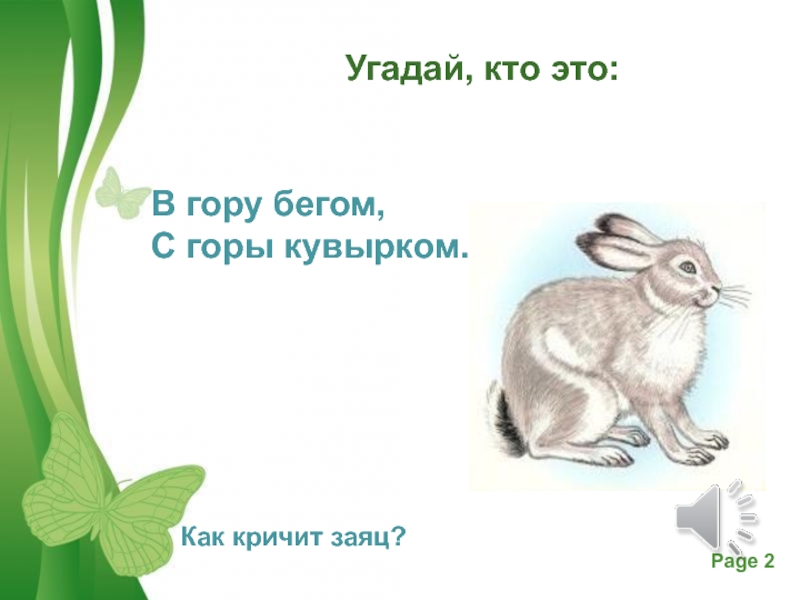 Угадай, кто это:

В гору бегом,
С горы кувырком.

Как кричит заяц?

Page 2